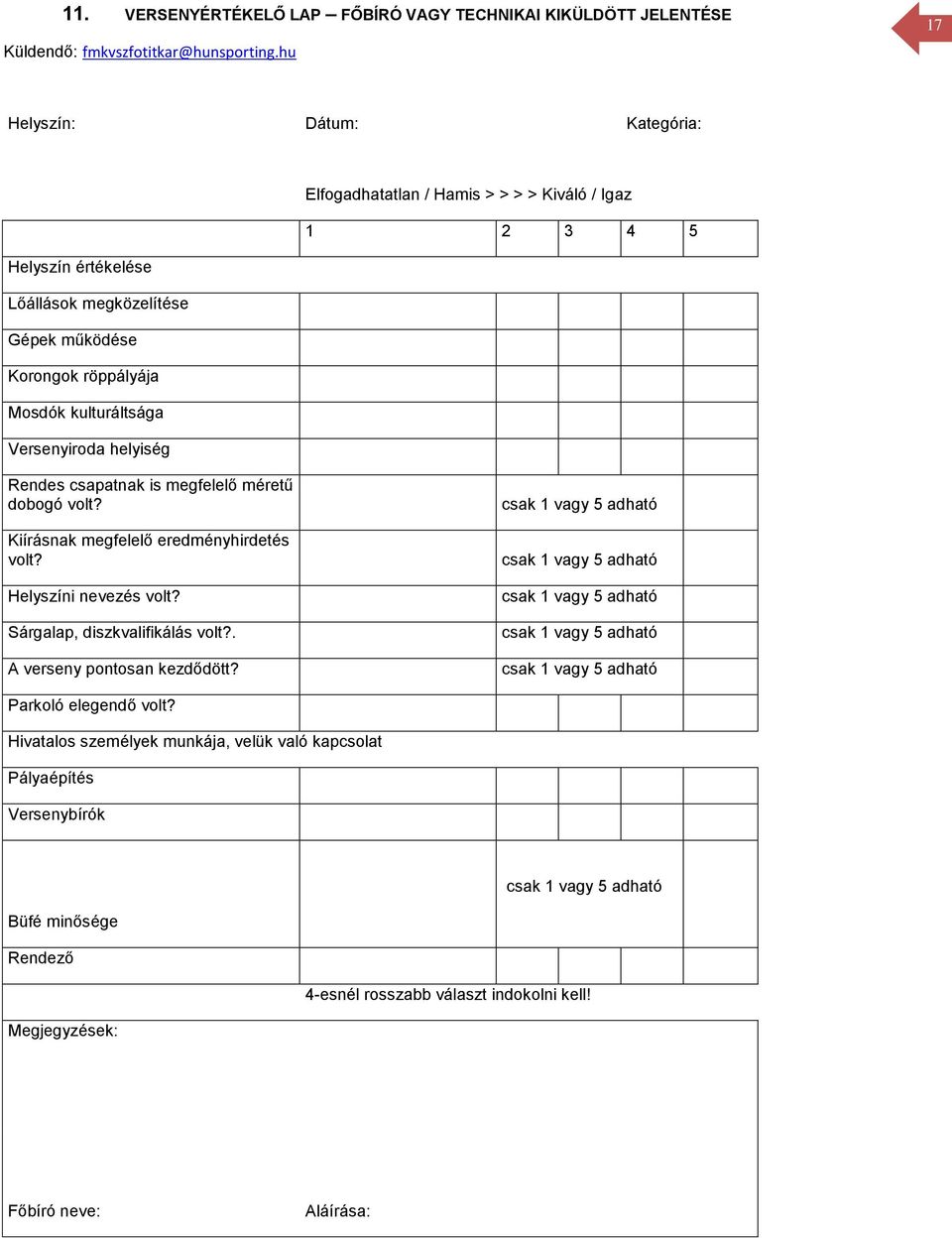 11. VERSENYÉRTÉKELŐ LAP – FŐBÍRÓ VAGY TECHNIKAI KIKÜLDÖTT JELENTÉSE

17

Küldendő: fmkvszfotitkar@hunsporting.hu

Helyszín: Dátum: Kategória:

Elfogadhatatlan / Hamis > > > > Kiváló / Igaz

| | 1 | 2 | 3 | 4 | 5 |
|---|---|---|---|---|---|
| Helyszín értékelése | | | | | |
| Lőállások megközelítése | | | | | |
| Gépek működése | | | | | |
| Korongok röppályája | | | | | |
| Mosdók kulturáltsága | | | | | |
| Versenyiroda helyiség | | | | | |
| Rendes csapatnak is megfelelő méretű dobogó volt? | | csak 1 vagy 5 adható | | | |
| Kiírásnak megfelelő eredményhirdetés volt? | | csak 1 vagy 5 adható | | | |
| Helyszíni nevezés volt? | | csak 1 vagy 5 adható | | | |
| Sárgalap, diszkvalifikálás volt?. | | csak 1 vagy 5 adható | | | |
| A verseny pontosan kezdődött? | | csak 1 vagy 5 adható | | | |
| Parkoló elegendő volt? | | | | | |
| Hivatalos személyek munkája, velük való kapcsolat | | | | | |
| Pályaépítés | | | | | |
| Versenybírók | | | | | |
| Büfé minősége | | csak 1 vagy 5 adható | | | |
| Rendező | | | | | |

4-esnél rosszabb választ indokolni kell!

Megjegyzések:

Főbíró neve: Aláírása: